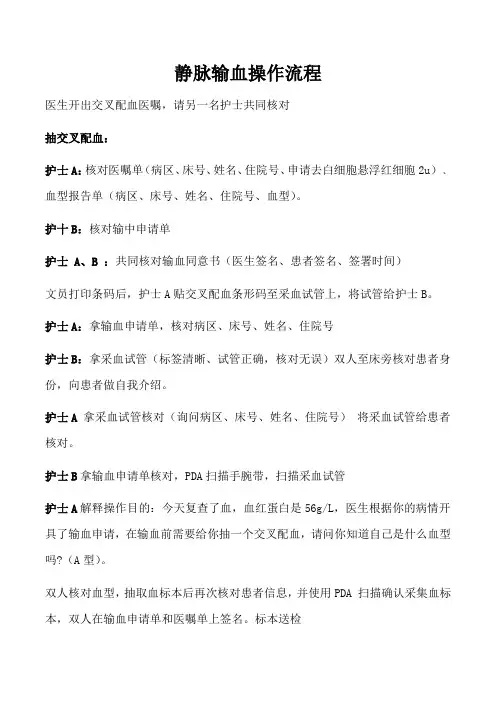 静脉输血操作流程

医生开出交叉配血医嘱，请另一名护士共同核对

抽交叉配血：

护士A：核对医嘱单（病区、床号、姓名、住院号、申请去白细胞悬浮红细胞2u）、血型报告单（病区、床号、姓名、住院号、血型）。

护十B：核对输中申请单

护士 A、B ：共同核对输血同意书（医生签名、患者签名、签署时间）

文员打印条码后，护士A贴交叉配血条形码至采血试管上，将试管给护士B。

护士A：拿输血申请单，核对病区、床号、姓名、住院号

护士B：拿采血试管（标签清晰、试管正确，核对无误）双人至床旁核对患者身份，向患者做自我介绍。

护士A 拿采血试管核对（询问病区、床号、姓名、住院号） 将采血试管给患者核对。

护士B拿输血申请单核对，PDA扫描手腕带，扫描采血试管

护士A解释操作目的：今天复查了血，血红蛋白是56g/L，医生根据你的病情开具了输血申请，在输血前需要给你抽一个交叉配血，请问你知道自己是什么血型吗?（A型）。

双人核对血型，抽取血标本后再次核对患者信息，并使用PDA 扫描确认采集血标本，双人在输血申请单和医嘱单上签名。标本送检